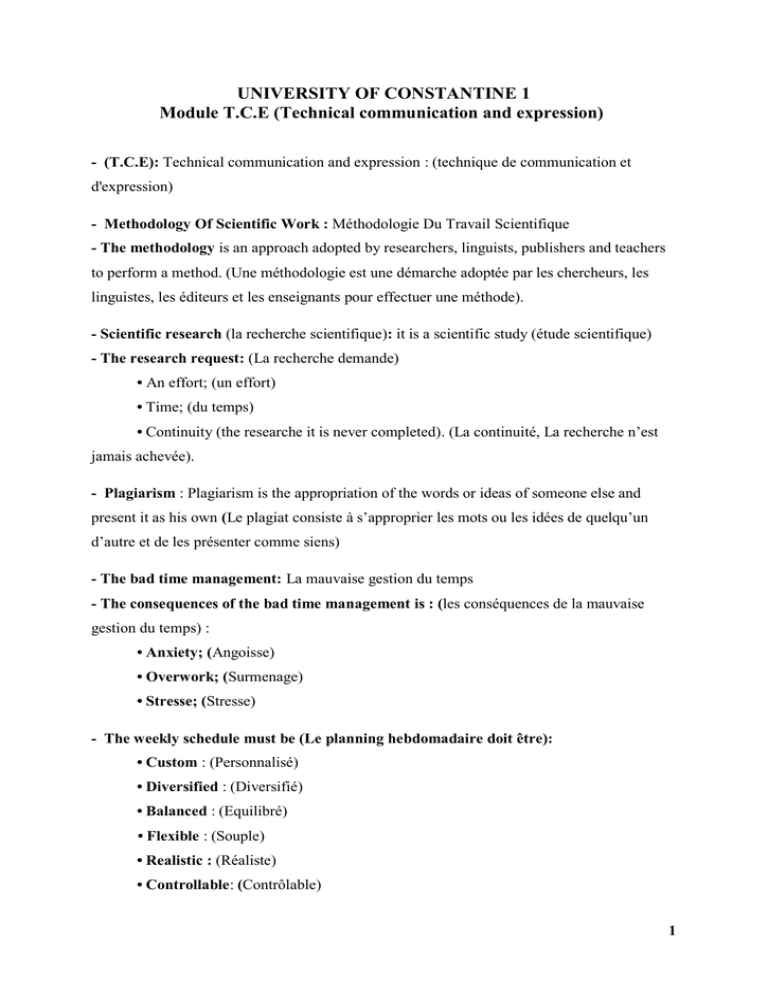 UNIVERSITY OF CONSTANTINE 1
Module T.C.E (Technical communication and expression)

- (T.C.E): Technical communication and expression : (technique de communication et d'expression)

- Methodology Of Scientific Work : Méthodologie Du Travail Scientifique

- The methodology is an approach adopted by researchers, linguists, publishers and teachers to perform a method. (Une méthodologie est une démarche adoptée par les chercheurs, les linguistes, les éditeurs et les enseignants pour effectuer une méthode).

- Scientific research (la recherche scientifique): it is a scientific study (étude scientifique)

- The research request: (La recherche demande)

• An effort; (un effort)

• Time; (du temps)

• Continuity (the researche it is never completed). (La continuité, La recherche n'est jamais achevée).

- Plagiarism : Plagiarism is the appropriation of the words or ideas of someone else and present it as his own (Le plagiat consiste à s'approprier les mots ou les idées de quelqu'un d'autre et de les présenter comme siens)

- The bad time management: La mauvaise gestion du temps

- The consequences of the bad time management is : (les conséquences de la mauvaise gestion du temps) :

• Anxiety; (Angoisse)

• Overwork; (Surmenage)

• Stresse; (Stresse)

- The weekly schedule must be (Le planning hebdomadaire doit être):

• Custom : (Personnalisé)

• Diversified : (Diversifié)

• Balanced : (Equilibré)

• Flexible : (Souple)

• Realistic : (Réaliste)

• Controllable: (Contrôlable)

1